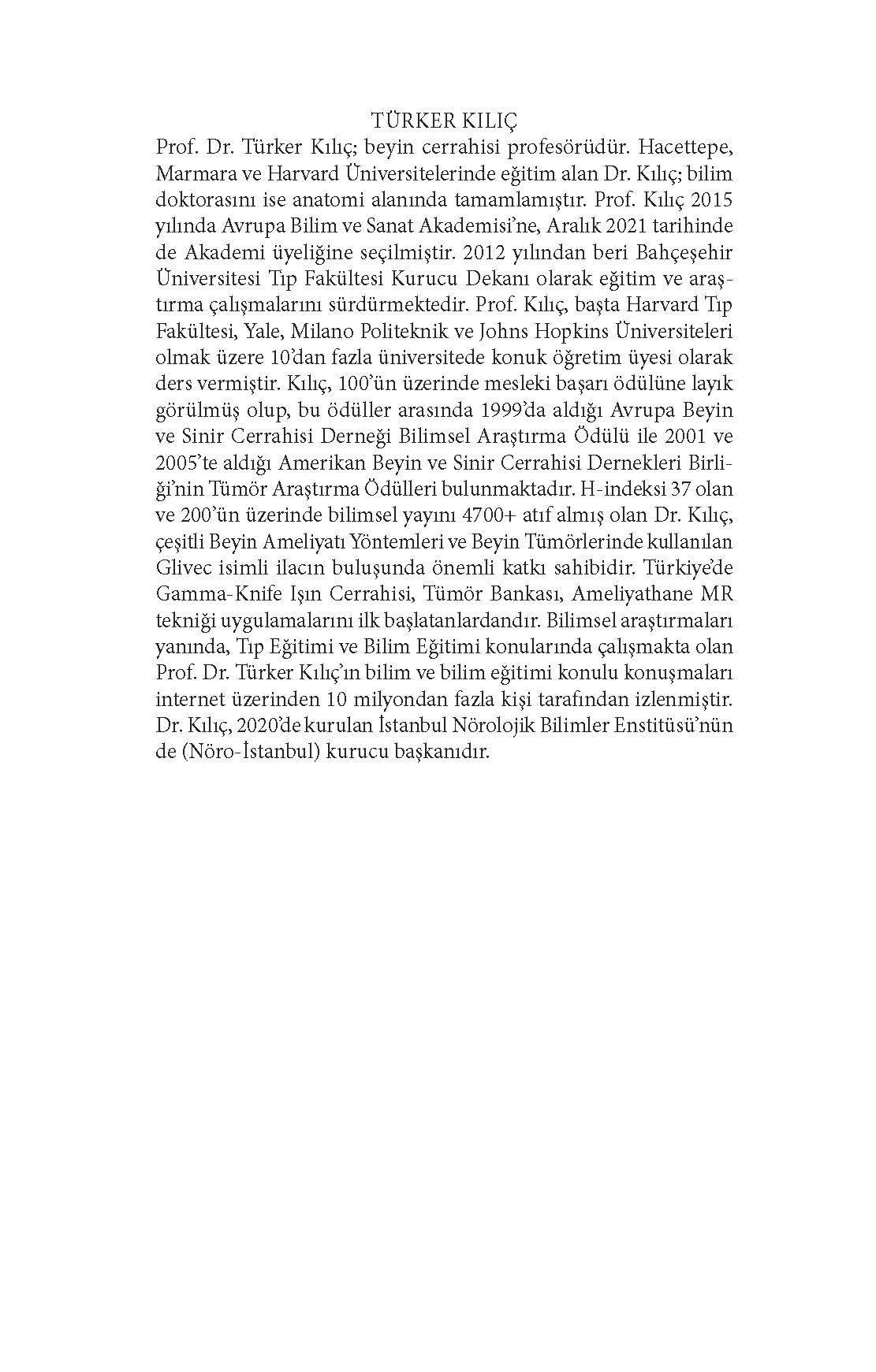 TÜRKER KILIÇ

Prof. Dr. Türker Kılıç; beyin cerrahisi profesörüdür. Hacettepe, Marmara ve Harvard Üniversitelerinde eğitim alan Dr. Kılıç; bilim doktorasını ise anatomi alanında tamamlamıştır. Prof. Kılıç 2015 yılında Avrupa Bilim ve Sanat Akademisi'ne, Aralık 2021 tarihinde de Akademi üyeliğine seçilmiştir. 2012 yılından beri Bahçeşehir Üniversitesi Tıp Fakültesi Kurucu Dekanı olarak eğitim ve araştırma çalışmalarını sürdürmektedir. Prof. Kılıç, başta Harvard Tıp Fakültesi, Yale, Milano Politeknik ve Johns Hopkins Üniversiteleri olmak üzere 10'dan fazla üniversitede konuk öğretim üyesi olarak ders vermiştir. Kılıç, 100'ün üzerinde mesleki başarı ödülüne layık görülmüş olup, bu ödüller arasında 1999'da aldığı Avrupa Beyin ve Sinir Cerrahisi Derneği Bilimsel Araştırma Ödülü ile 2001 ve 2005'te aldığı Amerikan Beyin ve Sinir Cerrahisi Dernekleri Birliği'nin Tümör Araştırma Ödülleri bulunmaktadır. H-indeksi 37 olan ve 200'ün üzerinde bilimsel yayını 4700+ atıf almış olan Dr. Kılıç, çeşitli Beyin Ameliyatı Yöntemleri ve Beyin Tümörlerinde kullanılan Glivec isimli ilacın buluşunda önemli katkı sahibidir. Türkiye'de Gamma-Knife Işın Cerrahisi, Tümör Bankası, Ameliyathane MR tekniği uygulamalarını ilk başlatanlardandır. Bilimsel araştırmaları yanında, Tıp Eğitimi ve Bilim Eğitimi konularında çalışmakta olan Prof. Dr. Türker Kılıç'ın bilim ve bilim eğitimi konulu konuşmaları internet üzerinden 10 milyondan fazla kişi tarafından izlenmiştir. Dr. Kılıç, 2020'de kurulan İstanbul Nörolojik Bilimler Enstitüsü'nün de (Nöro-İstanbul) kurucu başkanıdır.